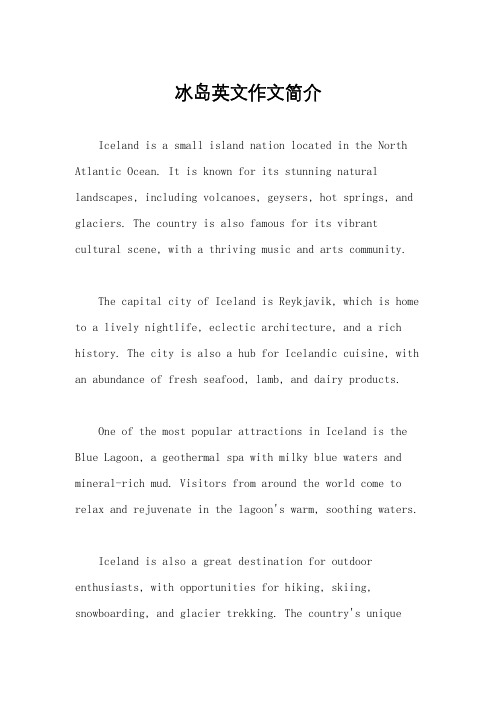 冰岛英文作文简介

Iceland is a small island nation located in the North Atlantic Ocean. It is known for its stunning natural landscapes, including volcanoes, geysers, hot springs, and glaciers. The country is also famous for its vibrant cultural scene, with a thriving music and arts community.

The capital city of Iceland is Reykjavik, which is home to a lively nightlife, eclectic architecture, and a rich history. The city is also a hub for Icelandic cuisine, with an abundance of fresh seafood, lamb, and dairy products.

One of the most popular attractions in Iceland is the Blue Lagoon, a geothermal spa with milky blue waters and mineral-rich mud. Visitors from around the world come to relax and rejuvenate in the lagoon's warm, soothing waters.

Iceland is also a great destination for outdoor enthusiasts, with opportunities for hiking, skiing, snowboarding, and glacier trekking. The country's unique